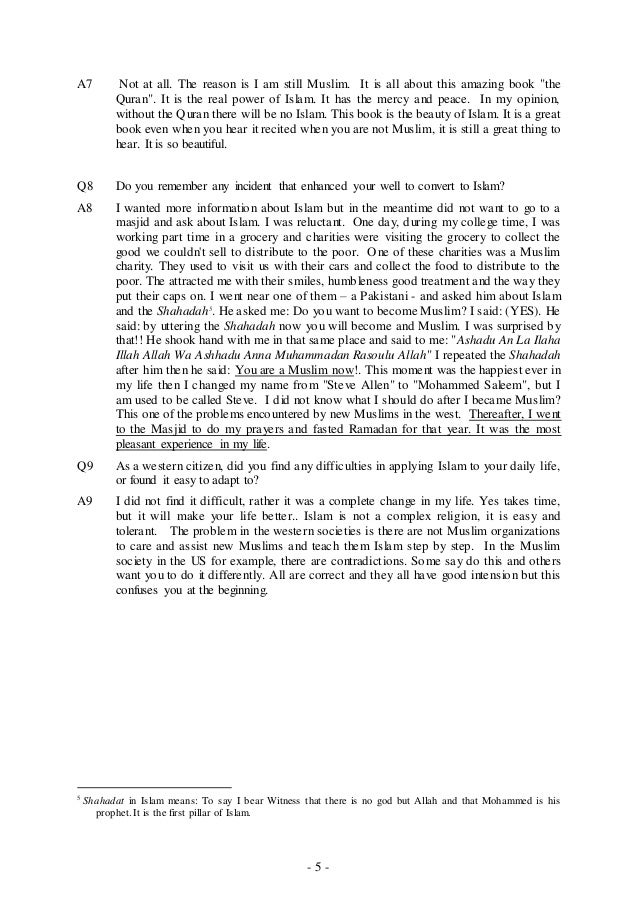 A7 Not at all. The reason is I am still Muslim. It is all about this amazing book "the Quran". It is the real power of Islam. It has the mercy and peace. In my opinion, without the Quran there will be no Islam. This book is the beauty of Islam. It is a great book even when you hear it recited when you are not Muslim, it is still a great thing to hear. It is so beautiful.

Q8 Do you remember any incident that enhanced your well to convert to Islam?

A8 I wanted more information about Islam but in the meantime did not want to go to a masjid and ask about Islam. I was reluctant. One day, during my college time, I was working part time in a grocery and charities were visiting the grocery to collect the good we couldn't sell to distribute to the poor. One of these charities was a Muslim charity. They used to visit us with their cars and collect the food to distribute to the poor. The attracted me with their smiles, humbleness good treatment and the way they put their caps on. I went near one of them – a Pakistani - and asked him about Islam and the *Shahadah*$^5$. He asked me: Do you want to become Muslim? I said: (YES). He said: by uttering the *Shahadah* now you will become and Muslim. I was surprised by that!! He shook hand with me in that same place and said to me: "*Ashadu An La Ilaha Illah Allah Wa Ashhadu Anna Muhammadan Rasoulu Allah*" I repeated the *Shahadah* after him then he said: You are a Muslim now!. This moment was the happiest ever in my life then I changed my name from "Steve Allen" to "Mohammed Saleem", but I am used to be called Steve. I did not know what I should do after I became Muslim? This one of the problems encountered by new Muslims in the west. Thereafter, I went to the Masjid to do my prayers and fasted Ramadan for that year. It was the most pleasant experience in my life.

Q9 As a western citizen, did you find any difficulties in applying Islam to your daily life, or found it easy to adapt to?

A9 I did not find it difficult, rather it was a complete change in my life. Yes takes time, but it will make your life better.. Islam is not a complex religion, it is easy and tolerant. The problem in the western societies is there are not Muslim organizations to care and assist new Muslims and teach them Islam step by step. In the Muslim society in the US for example, there are contradictions. Some say do this and others want you to do it differently. All are correct and they all have good intension but this confuses you at the beginning.

$^5$ *Shahadat* in Islam means: To say I bear Witness that there is no god but Allah and that Mohammed is his prophet. It is the first pillar of Islam.

- 5 -